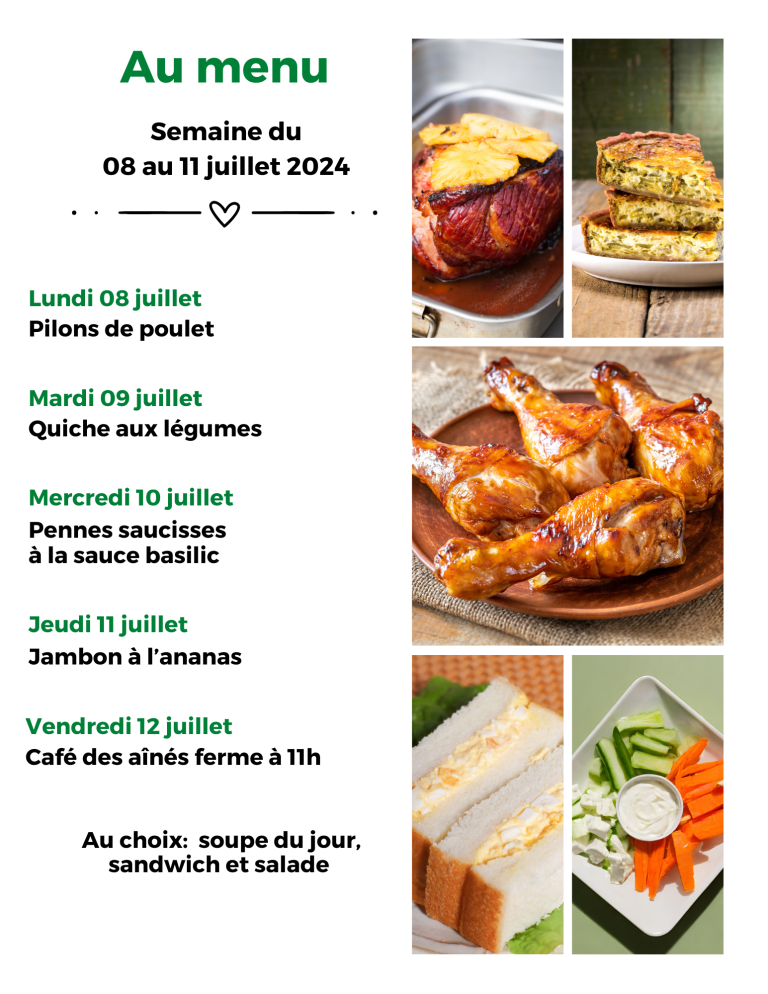 Au menu

Semaine du
08 au 11 juillet 2024

Lundi 08 juillet
Pilons de poulet

Mardi 09 juillet
Quiche aux légumes

Mercredi 10 juillet
Pennes saucisses à la sauce basilic

Jeudi 11 juillet
Jambon à l'ananas

Vendredi 12 juillet
Café des aînés ferme à 11h

Au choix: soupe du jour, sandwich et salade